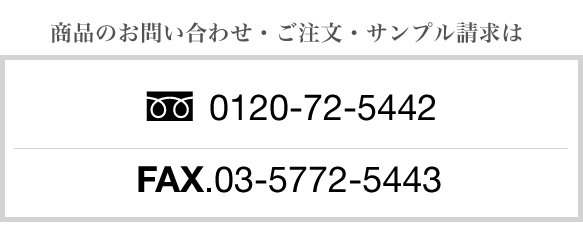 商品のお問い合わせ・ご注文・サンプル請求は

0120-72-5442

FAX.03-5772-5443